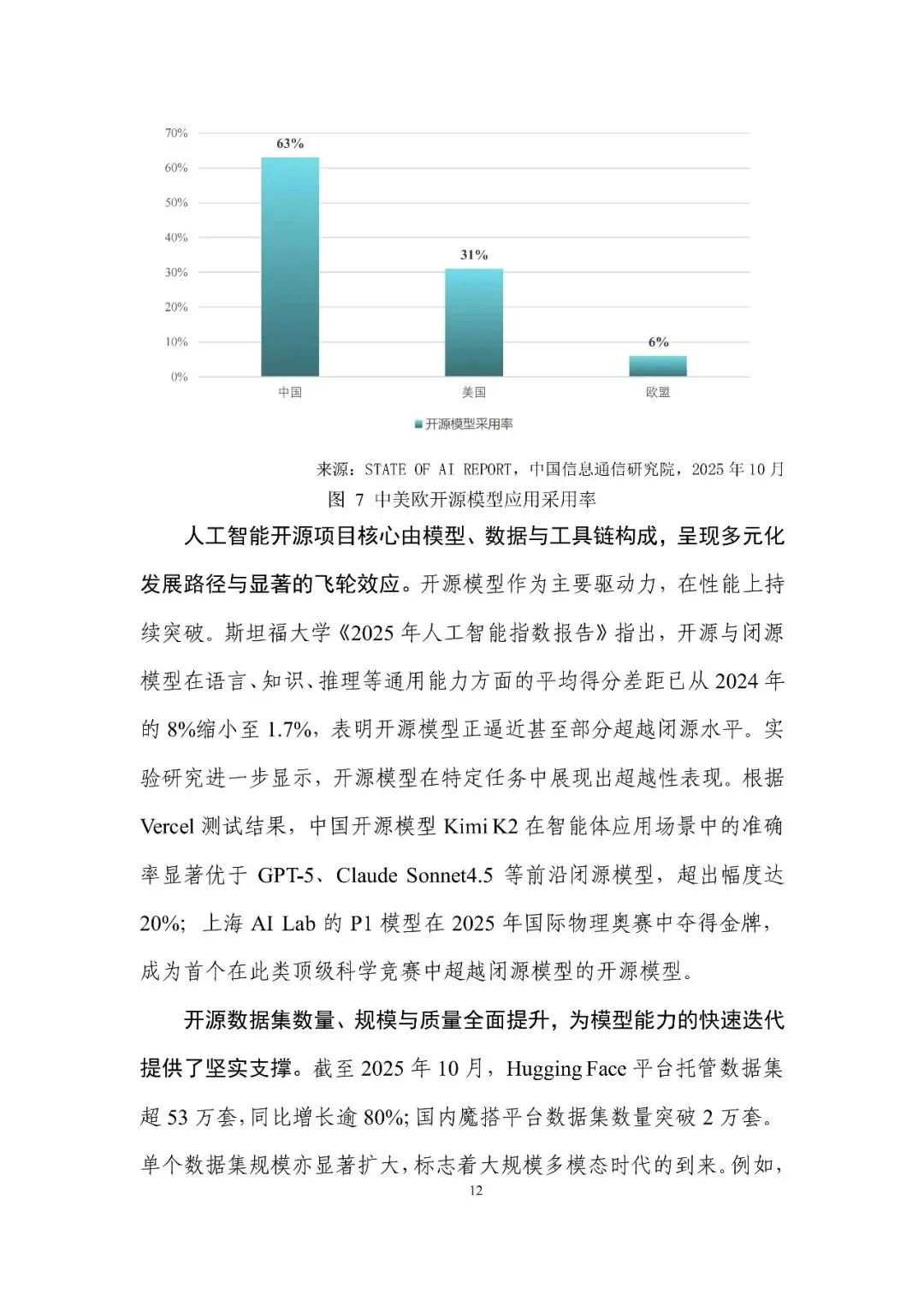 70%
60%
50%
40%
30%
20%
10%
0%

63%
31%
6%

中国
美国
欧盟

开源模型采用率

来源：STATE OF AI REPORT，中国信息通信研究院，2025 年 10 月

图 7 中美欧开源模型应用采用率

人工智能开源项目核心由模型、数据与工具链构成，呈现多元化发展路径与显著的飞轮效应。开源模型作为主要驱动力，在性能上持续突破。斯坦福大学《2025 年人工智能指数报告》指出，开源与闭源模型在语言、知识、推理等通用能力方面的平均得分差距已从 2024 年的 8%缩小至 1.7%，表明开源模型正逼近甚至部分超越闭源水平。实验研究进一步显示，开源模型在特定任务中展现出超越性表现。根据 Vercel 测试结果，中国开源模型 Kimi K2 在智能体应用场景中的准确率显著优于 GPT-5、Claude Sonnet4.5 等前沿闭源模型，超出幅度达 20%；上海 AI Lab 的 P1 模型在 2025 年国际物理奥赛中夺得金牌，成为首个在此类顶级科学竞赛中超越闭源模型的开源模型。

开源数据集数量、规模与质量全面提升，为模型能力的快速迭代提供了坚实支撑。截至 2025 年 10 月，Hugging Face 平台托管数据集超 53 万套，同比增长逾 80%；国内魔搭平台数据集数量突破 2 万套。单个数据集规模亦显著扩大，标志着大规模多模态时代的到来。例如，

12